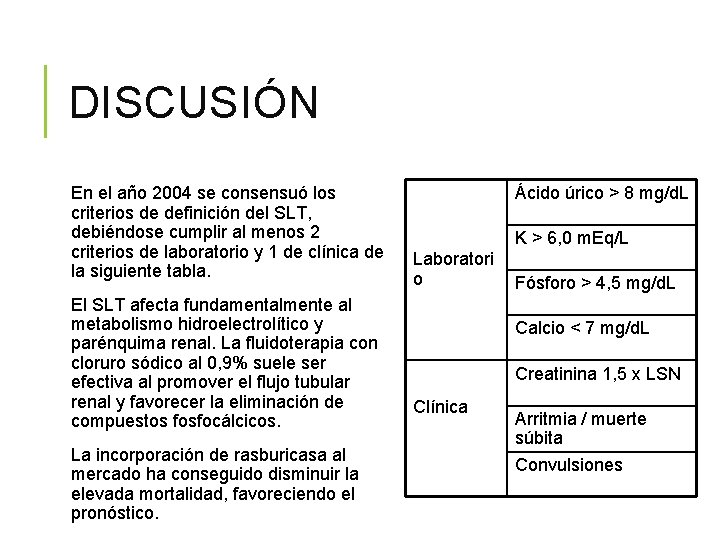 DISCUSIÓN

En el año 2004 se consensuó los criterios de definición del SLT, debiéndose cumplir al menos 2 criterios de laboratorio y 1 de clínica de la siguiente tabla.

El SLT afecta fundamentalmente al metabolismo hidroelectrolítico y parénquima renal. La fluidoterapia con cloruro sódico al 0,9% suele ser efectiva al promover el flujo tubular renal y favorecer la eliminación de compuestos fosfocálcicos.

La incorporación de rasburicasa al mercado ha conseguido disminuir la elevada mortalidad, favoreciendo el pronóstico.

| | |
|---|---|
| Laboratorio | Ácido úrico > 8 mg/dL |
| | K > 6,0 mEq/L |
| | Fósforo > 4,5 mg/dL |
| | Calcio < 7 mg/dL |
| Clínica | Creatinina 1,5 x LSN |
| | Arritmia / muerte súbita |
| | Convulsiones |